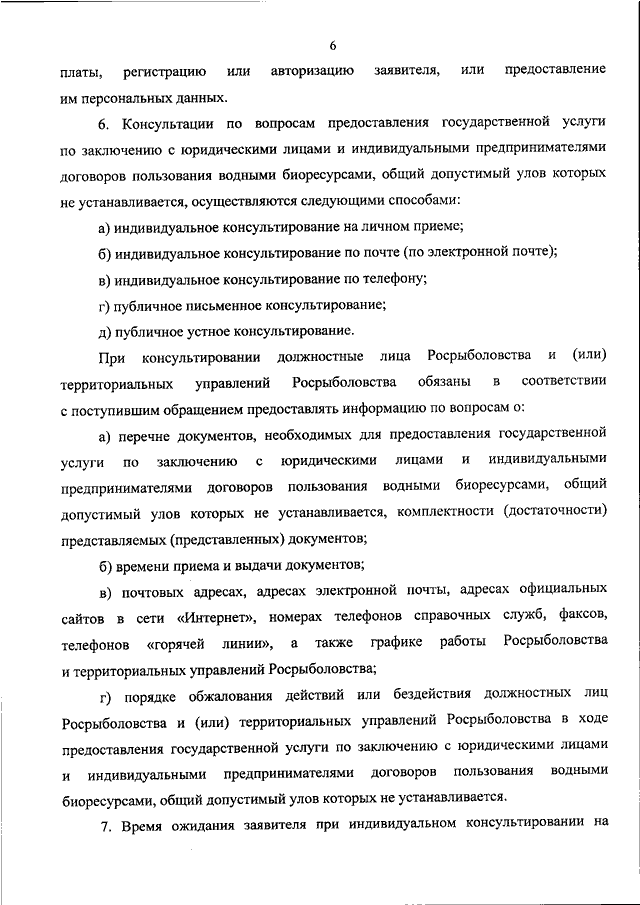 6

платы, регистрацию или авторизацию заявителя, или предоставление им персональных данных.

6. Консультации по вопросам предоставления государственной услуги по заключению с юридическими лицами и индивидуальными предпринимателями договоров пользования водными биоресурсами, общий допустимый улов которых не устанавливается, осуществляются следующими способами:

а) индивидуальное консультирование на личном приеме;

б) индивидуальное консультирование по почте (по электронной почте);

в) индивидуальное консультирование по телефону;

г) публичное письменное консультирование;

д) публичное устное консультирование.

При консультировании должностные лица Росрыболовства и (или) территориальных управлений Росрыболовства обязаны в соответствии с поступившим обращением предоставлять информацию по вопросам о:

а) перечне документов, необходимых для предоставления государственной услуги по заключению с юридическими лицами и индивидуальными предпринимателями договоров пользования водными биоресурсами, общий допустимый улов которых не устанавливается, комплектности (достаточности) представляемых (представленных) документов;

б) времени приема и выдачи документов;

в) почтовых адресах, адресах электронной почты, адресах официальных сайтов в сети «Интернет», номерах телефонов справочных служб, факсов, телефонов «горячей линии», а также графике работы Росрыболовства и территориальных управлений Росрыболовства;

г) порядке обжалования действий или бездействия должностных лиц Росрыболовства и (или) территориальных управлений Росрыболовства в ходе предоставления государственной услуги по заключению с юридическими лицами и индивидуальными предпринимателями договоров пользования водными биоресурсами, общий допустимый улов которых не устанавливается.

7. Время ожидания заявителя при индивидуальном консультировании на